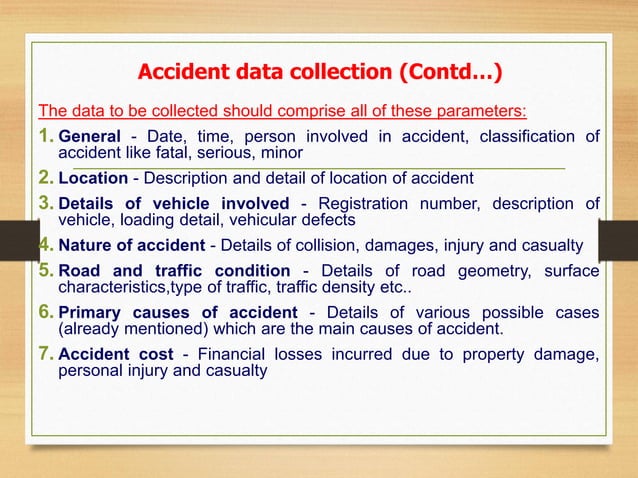 Accident data collection (Contd…)

The data to be collected should comprise all of these parameters:

1. General - Date, time, person involved in accident, classification of accident like fatal, serious, minor

2. Location - Description and detail of location of accident

3. Details of vehicle involved - Registration number, description of vehicle, loading detail, vehicular defects

4. Nature of accident - Details of collision, damages, injury and casualty

5. Road and traffic condition - Details of road geometry, surface characteristics,type of traffic, traffic density etc..

6. Primary causes of accident - Details of various possible cases (already mentioned) which are the main causes of accident.

7. Accident cost - Financial losses incurred due to property damage, personal injury and casualty